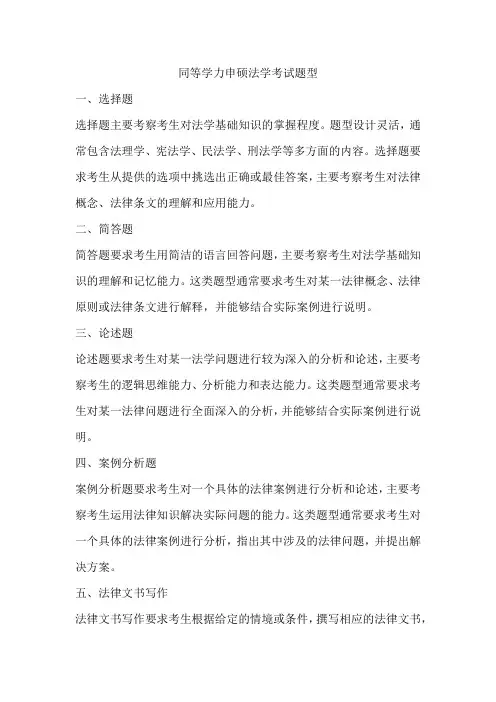 同等学力申硕法学考试题型

一、选择题

选择题主要考察考生对法学基础知识的掌握程度。题型设计灵活，通常包含法理学、宪法学、民法学、刑法学等多方面的内容。选择题要求考生从提供的选项中挑选出正确或最佳答案，主要考察考生对法律概念、法律条文的理解和应用能力。

二、简答题

简答题要求考生用简洁的语言回答问题，主要考察考生对法学基础知识的理解和记忆能力。这类题型通常要求考生对某一法律概念、法律原则或法律条文进行解释，并能够结合实际案例进行说明。

三、论述题

论述题要求考生对某一法学问题进行较为深入的分析和论述，主要考察考生的逻辑思维能力、分析能力和表达能力。这类题型通常要求考生对某一法律问题进行全面深入的分析，并能够结合实际案例进行说明。

四、案例分析题

案例分析题要求考生对一个具体的法律案例进行分析和论述，主要考察考生运用法律知识解决实际问题的能力。这类题型通常要求考生对一个具体的法律案例进行分析，指出其中涉及的法律问题，并提出解决方案。

五、法律文书写作

法律文书写作要求考生根据给定的情境或条件，撰写相应的法律文书，